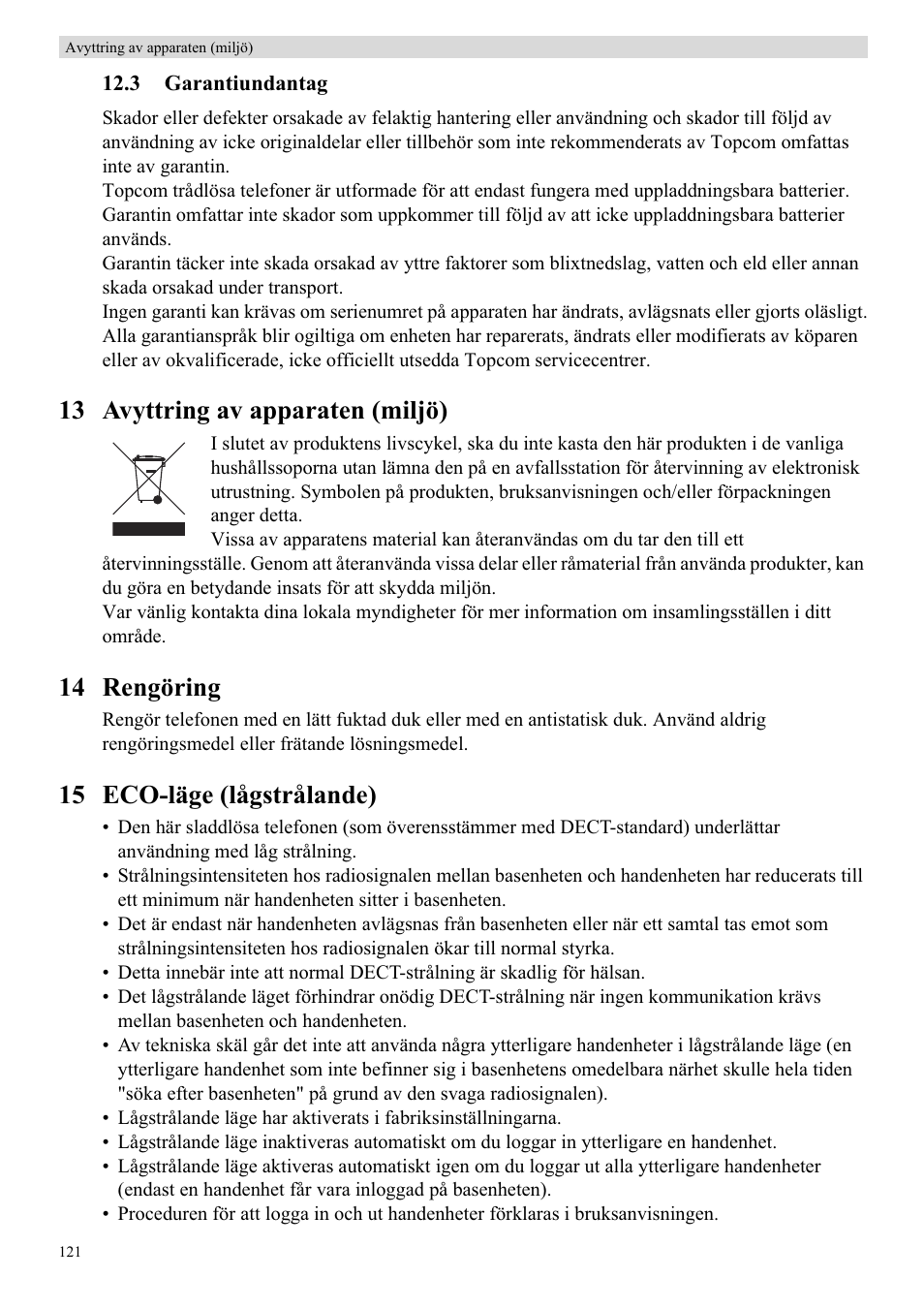 Avyttring av apparaten (miljö)

12.3 Garantiundantag

Skador eller defekter orsakade av felaktig hantering eller användning och skador till följd av användning av icke originaldelar eller tillbehör som inte rekommenderats av Topcom omfattas inte av garantin.
Topcom trådlösa telefoner är utformade för att endast fungera med uppladdningsbara batterier. Garantin omfattar inte skador som uppkommer till följd av att icke uppladdningsbara batterier används.
Garantin täcker inte skada orsakad av yttre faktorer som blixtnedslag, vatten och eld eller annan skada orsakad under transport.
Ingen garanti kan krävas om serienumret på apparaten har ändrats, avlägsnats eller gjorts oläsligt. Alla garantianspråk blir ogiltiga om enheten har reparerats, ändrats eller modifierats av köparen eller av okvalificerade, icke officiellt utsedda Topcom servicecentrer.

13 Avyttring av apparaten (miljö)

I slutet av produktens livscykel, ska du inte kasta den här produkten i de vanliga hushållssoporna utan lämna den på en avfallsstation för återvinning av elektronisk utrustning. Symbolen på produkten, bruksanvisningen och/eller förpackningen anger detta.
Vissa av apparatens material kan återanvändas om du tar den till ett återvinningsställe. Genom att återanvända vissa delar eller råmaterial från använda produkter, kan du göra en betydande insats för att skydda miljön.
Var vänlig kontakta dina lokala myndigheter för mer information om insamlingsställen i ditt område.

14 Rengöring

Rengör telefonen med en lätt fuktad duk eller med en antistatisk duk. Använd aldrig rengöringsmedel eller frätande lösningsmedel.

15 ECO-läge (lågstrålande)

• Den här sladdlösa telefonen (som överensstämmer med DECT-standard) underlättar användning med låg strålning.
• Strålningsintensiteten hos radiosignalen mellan basenheten och handenheten har reducerats till ett minimum när handenheten sitter i basenheten.
• Det är endast när handenheten avlägsnas från basenheten eller när ett samtal tas emot som strålningsintensiteten hos radiosignalen ökar till normal styrka.
• Detta innebär inte att normal DECT-strålning är skadlig för hälsan.
• Det lågstrålande läget förhindrar onödig DECT-strålning när ingen kommunikation krävs mellan basenheten och handenheten.
• Av tekniska skäl går det inte att använda några ytterligare handenheter i lågstrålande läge (en ytterligare handenhet som inte befinner sig i basenhetens omedelbara närhet skulle hela tiden "söka efter basenheten" på grund av den svaga radiosignalen).
• Lågstrålande läge har aktiverats i fabriksinställningarna.
• Lågstrålande läge inaktiveras automatiskt om du loggar in ytterligare en handenhet.
• Lågstrålande läge aktiveras automatiskt igen om du loggar ut alla ytterligare handenheter (endast en handenhet får vara inloggad på basenheten).
• Proceduren för att logga in och ut handenheter förklaras i bruksanvisningen.

121